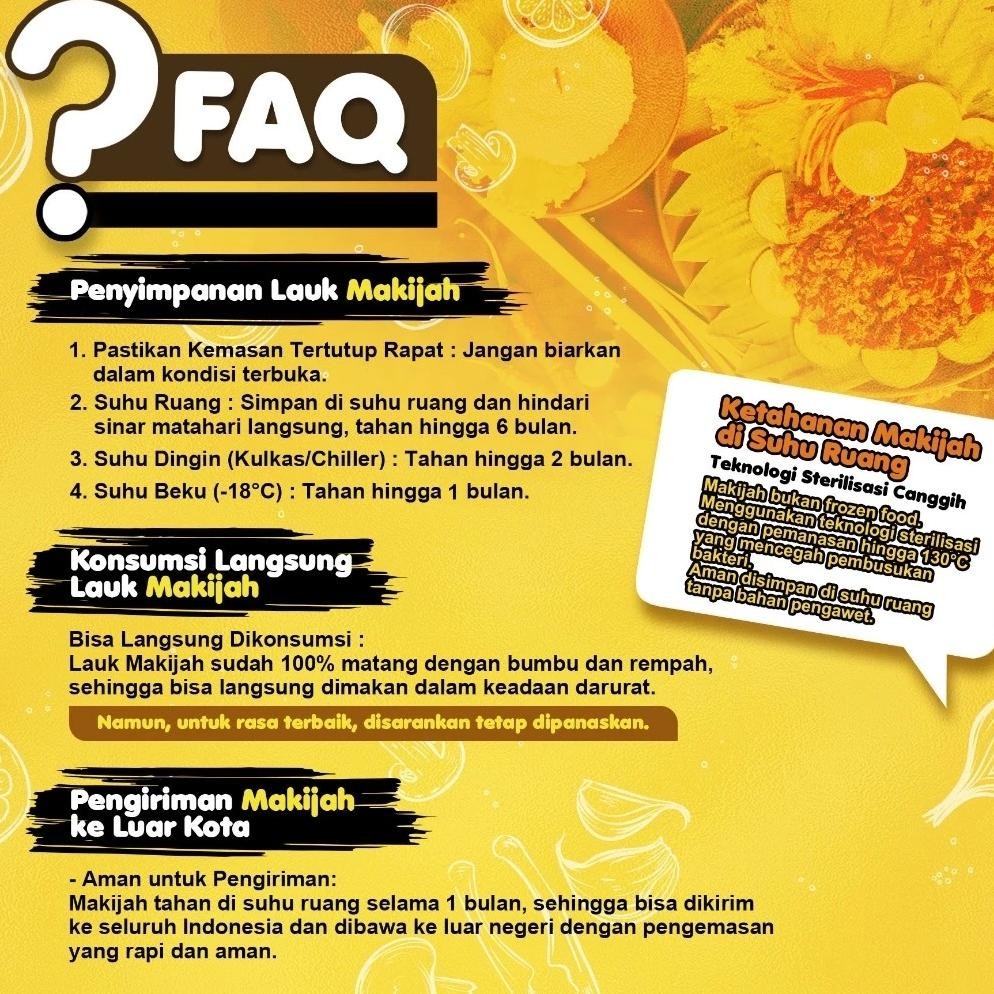 ? FAQ

Penyimpanan Lauk Makijah

1. Pastikan Kemasan Tertutup Rapat : Jangan biarkan dalam kondisi terbuka.
2. Suhu Ruang : Simpan di suhu ruang dan hindari sinar matahari langsung, tahan hingga 6 bulan.
3. Suhu Dingin (Kulkas/Chiller) : Tahan hingga 2 bulan.
4. Suhu Beku (-18°C) : Tahan hingga 1 bulan.

Ketahanan Makijah di Suhu Ruang

Teknologi Sterilisasi Canggih

Makijah bukan frozen food. Menggunakan teknologi sterilisasi dengan pemanasan hingga 130°C yang mencegah pembusukan bakteri.
Aman disimpan di suhu ruang tanpa bahan pengawet.

Konsumsi Langsung Lauk Makijah

Bisa Langsung Dikonsumsi :
Lauk Makijah sudah 100% matang dengan bumbu dan rempah, sehingga bisa langsung dimakan dalam keadaan darurat.

Namun, untuk rasa terbaik, disarankan tetap dipanaskan.

Pengiriman Makijah ke Luar Kota

- Aman untuk Pengiriman:
Makijah tahan di suhu ruang selama 1 bulan, sehingga bisa dikirim ke seluruh Indonesia dan dibawa ke luar negeri dengan pengemasan yang rapi dan aman.